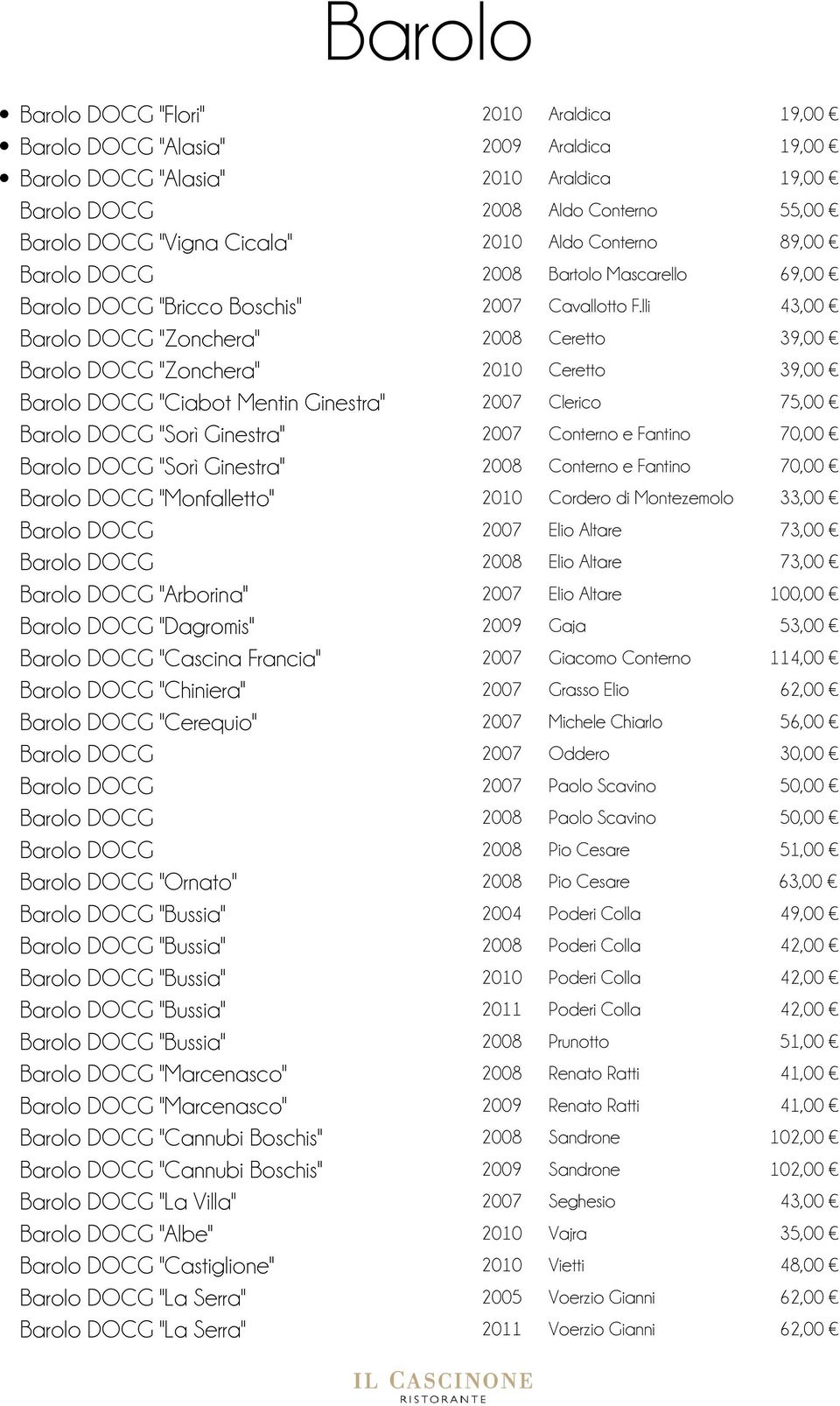 Barolo

| | | | |
|---|---|---|---|
| • Barolo DOCG "Flori" | 2010 | Araldica | 19,00 € |
| • Barolo DOCG "Alasia" | 2009 | Araldica | 19,00 € |
| • Barolo DOCG "Alasia" | 2010 | Araldica | 19,00 € |
| Barolo DOCG | 2008 | Aldo Conterno | 55,00 € |
| Barolo DOCG "Vigna Cicala" | 2010 | Aldo Conterno | 89,00 € |
| Barolo DOCG | 2008 | Bartolo Mascarello | 69,00 € |
| Barolo DOCG "Bricco Boschis" | 2007 | Cavallotto F.lli | 43,00 € |
| Barolo DOCG "Zonchera" | 2008 | Ceretto | 39,00 € |
| Barolo DOCG "Zonchera" | 2010 | Ceretto | 39,00 € |
| Barolo DOCG "Ciabot Mentin Ginestra" | 2007 | Clerico | 75,00 € |
| Barolo DOCG "Sorì Ginestra" | 2007 | Conterno e Fantino | 70,00 € |
| Barolo DOCG "Sorì Ginestra" | 2008 | Conterno e Fantino | 70,00 € |
| Barolo DOCG "Monfalletto" | 2010 | Cordero di Montezemolo | 33,00 € |
| Barolo DOCG | 2007 | Elio Altare | 73,00 € |
| Barolo DOCG | 2008 | Elio Altare | 73,00 € |
| Barolo DOCG "Arborina" | 2007 | Elio Altare | 100,00 € |
| Barolo DOCG "Dagromis" | 2009 | Gaja | 53,00 € |
| Barolo DOCG "Cascina Francia" | 2007 | Giacomo Conterno | 114,00 € |
| Barolo DOCG "Chiniera" | 2007 | Grasso Elio | 62,00 € |
| Barolo DOCG "Cerequio" | 2007 | Michele Chiarlo | 56,00 € |
| Barolo DOCG | 2007 | Oddero | 30,00 € |
| Barolo DOCG | 2007 | Paolo Scavino | 50,00 € |
| Barolo DOCG | 2008 | Paolo Scavino | 50,00 € |
| Barolo DOCG | 2008 | Pio Cesare | 51,00 € |
| Barolo DOCG "Ornato" | 2008 | Pio Cesare | 63,00 € |
| Barolo DOCG "Bussia" | 2004 | Poderi Colla | 49,00 € |
| Barolo DOCG "Bussia" | 2008 | Poderi Colla | 42,00 € |
| Barolo DOCG "Bussia" | 2010 | Poderi Colla | 42,00 € |
| Barolo DOCG "Bussia" | 2011 | Poderi Colla | 42,00 € |
| Barolo DOCG "Bussia" | 2008 | Prunotto | 51,00 € |
| Barolo DOCG "Marcenasco" | 2008 | Renato Ratti | 41,00 € |
| Barolo DOCG "Marcenasco" | 2009 | Renato Ratti | 41,00 € |
| Barolo DOCG "Cannubi Boschis" | 2008 | Sandrone | 102,00 € |
| Barolo DOCG "Cannubi Boschis" | 2009 | Sandrone | 102,00 € |
| Barolo DOCG "La Villa" | 2007 | Seghesio | 43,00 € |
| Barolo DOCG "Albe" | 2010 | Vajra | 35,00 € |
| Barolo DOCG "Castiglione" | 2010 | Vietti | 48,00 € |
| Barolo DOCG "La Serra" | 2005 | Voerzio Gianni | 62,00 € |
| Barolo DOCG "La Serra" | 2011 | Voerzio Gianni | 62,00 € |

IL CASCINONE
RISTORANTE